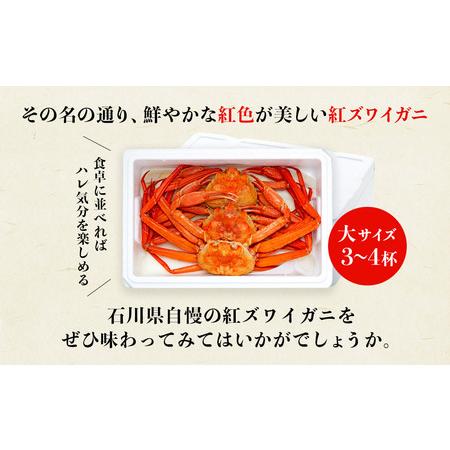 その名の通り、鮮やかな紅色が美しい紅ズワイガニ

食卓に並べれば
ハレ気分を楽しめる

大サイズ
3~4杯

石川県自慢の紅ズワイガニを
ぜひ味わってみてはいかがでしょうか。